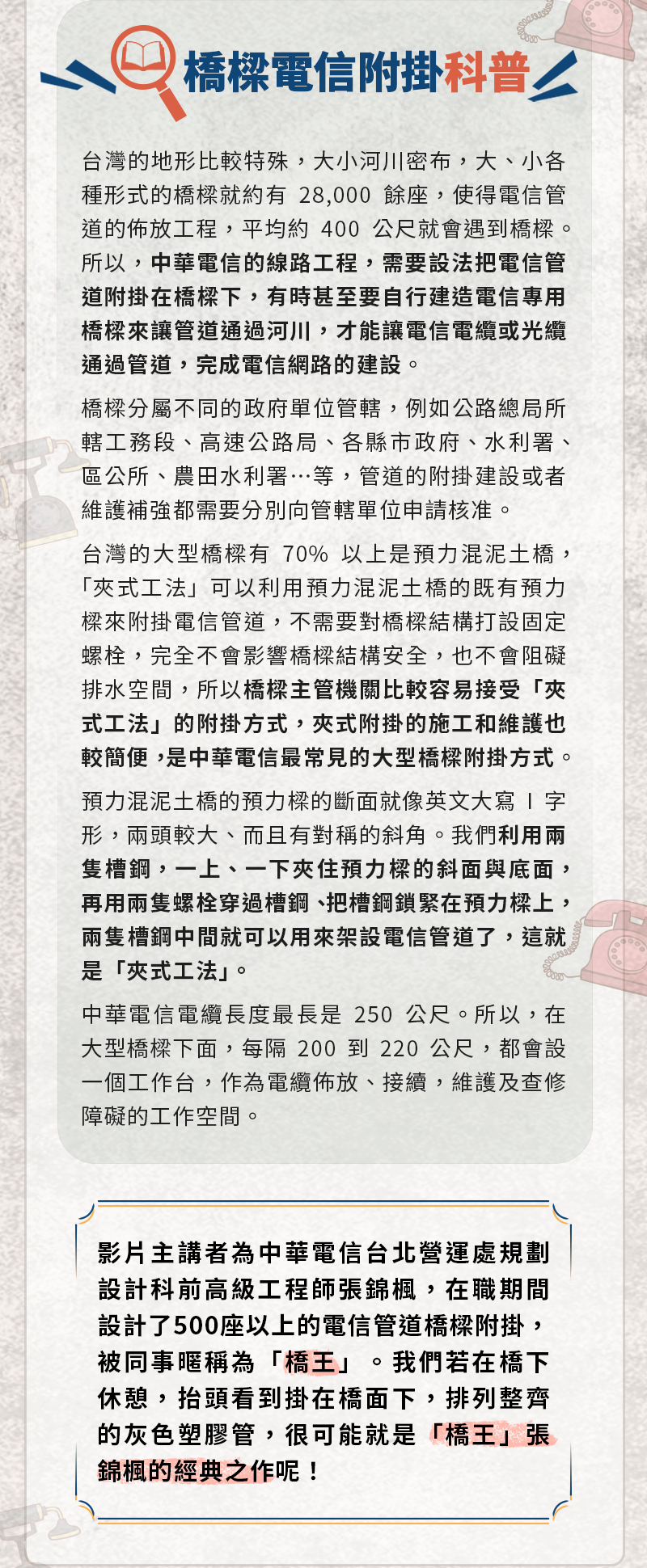 橋樑電信附掛科普

台灣的地形比較特殊，大小河川密布，大、小各種形式的橋樑就約有 28,000 餘座，使得電信管道的佈放工程，平均約 400 公尺就會遇到橋樑。所以，中華電信的線路工程，需要設法把電信管道附掛在橋樑下，有時甚至要自行建造電信專用橋樑來讓管道通過河川，才能讓電信電纜或光纜通過管道，完成電信網路的建設。

橋樑分屬不同的政府單位管轄，例如公路總局所轄工務段、高速公路局、各縣市政府、水利署、區公所、農田水利署…等，管道的附掛建設或者維護補強都需要分別向管轄單位申請核准。

台灣的大型橋樑有 70% 以上是預力混泥土橋，「夾式工法」可以利用預力混泥土橋的既有預力樑來附掛電信管道，不需要對橋樑結構打設固定螺栓，完全不會影響橋樑結構安全，也不會阻礙排水空間，所以橋樑主管機關比較容易接受「夾式工法」的附掛方式，夾式附掛的施工和維護也較簡便，是中華電信最常見的大型橋樑附掛方式。

預力混泥土橋的預力樑的斷面就像英文大寫 I 字形，兩頭較大、而且有對稱的斜角。我們利用兩隻槽鋼，一上、一下夾住預力樑的斜面與底面，再用兩隻螺栓穿過槽鋼、把槽鋼鎖緊在預力樑上，兩隻槽鋼中間就可以用來架設電信管道了，這就是「夾式工法」。

中華電信電纜長度最長是 250 公尺。所以，在大型橋樑下面，每隔 200 到 220 公尺，都會設一個工作台，作為電纜佈放、接續，維護及查修障礙的工作空間。

影片主講者為中華電信台北營運處規劃設計科前高級工程師張錦楓，在職期間設計了500座以上的電信管道橋樑附掛，被同事暱稱為「橋王」。我們若在橋下休憩，抬頭看到掛在橋面下，排列整齊的灰色塑膠管，很可能就是「橋王」張錦楓的經典之作呢！